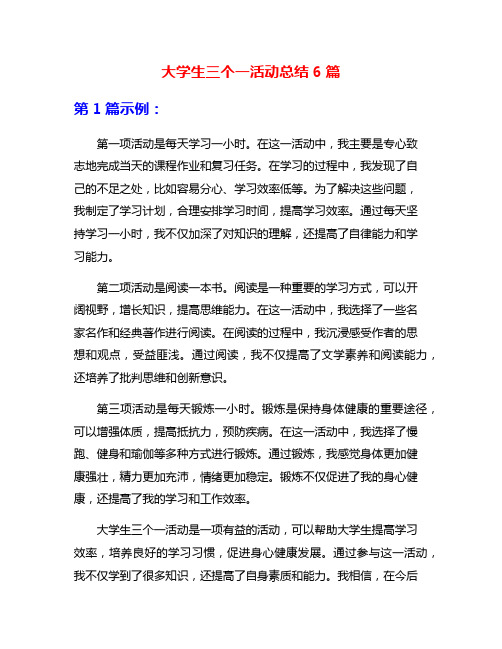 大学生三个一活动总结 6 篇

第 1 篇示例：

第一项活动是每天学习一小时。在这一活动中，我主要是专心致志地完成当天的课程作业和复习任务。在学习的过程中，我发现了自己的不足之处，比如容易分心、学习效率低等。为了解决这些问题，我制定了学习计划，合理安排学习时间，提高学习效率。通过每天坚持学习一小时，我不仅加深了对知识的理解，还提高了自律能力和学习能力。

第二项活动是阅读一本书。阅读是一种重要的学习方式，可以开阔视野，增长知识，提高思维能力。在这一活动中，我选择了一些名家名作和经典著作进行阅读。在阅读的过程中，我沉浸感受作者的思想和观点，受益匪浅。通过阅读，我不仅提高了文学素养和阅读能力，还培养了批判思维和创新意识。

第三项活动是每天锻炼一小时。锻炼是保持身体健康的重要途径，可以增强体质，提高抵抗力，预防疾病。在这一活动中，我选择了慢跑、健身和瑜伽等多种方式进行锻炼。通过锻炼，我感觉身体更加健康强壮，精力更加充沛，情绪更加稳定。锻炼不仅促进了我的身心健康，还提高了我的学习和工作效率。

大学生三个一活动是一项有益的活动，可以帮助大学生提高学习效率，培养良好的学习习惯，促进身心健康发展。通过参与这一活动，我不仅学到了很多知识，还提高了自身素质和能力。我相信，在今后